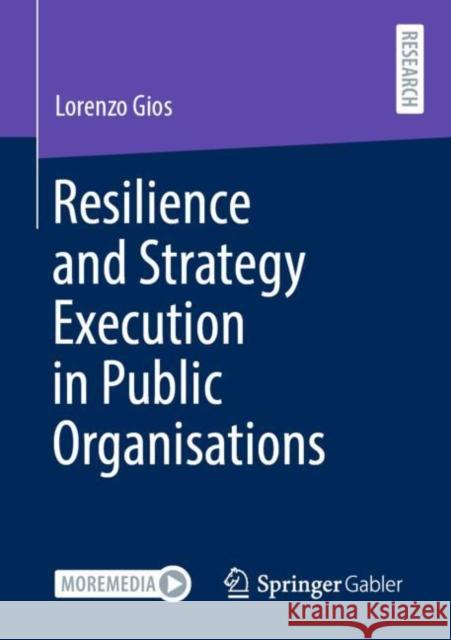 RESEARCH

Lorenzo Gios

Resilience and Strategy Execution in Public Organisations

MOREMEDIA

Springer Gabler